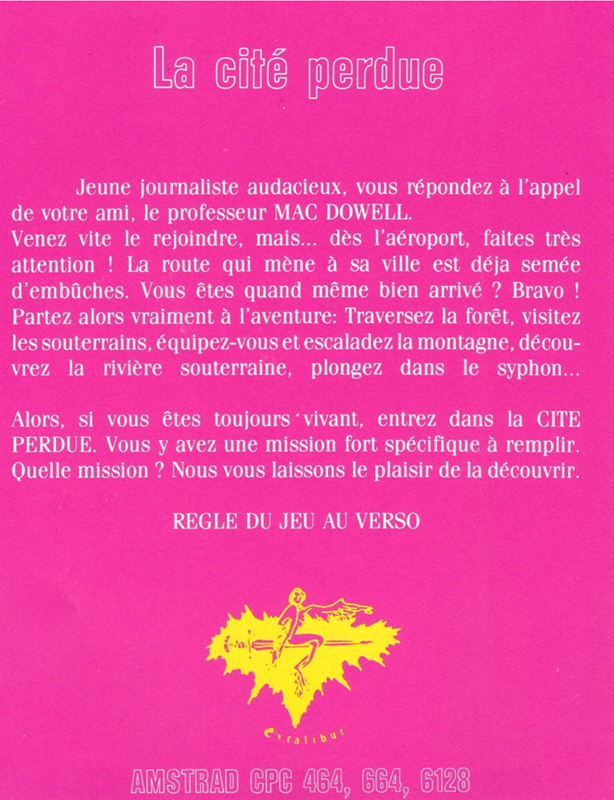 La cité perdue

Jeune journaliste audacieux, vous répondez à l'appel de votre ami, le professeur MAC DOWELL.
Venez vite le rejoindre, mais... dès l'aéroport, faites très attention ! La route qui mène à sa ville est déja semée d'embûches. Vous êtes quand même bien arrivé ? Bravo ! Partez alors vraiment à l'aventure: Traversez la forêt, visitez les souterrains, équipez-vous et escaladez la montagne, découvrez la rivière souterraine, plongez dans le syphon...

Alors, si vous êtes toujours vivant, entrez dans la CITE PERDUE. Vous y avez une mission fort spécifique à remplir. Quelle mission ? Nous vous laissons le plaisir de la découvrir.

REGLE DU JEU AU VERSO

Excalibur

AMSTRAD CPC 464, 664, 6128